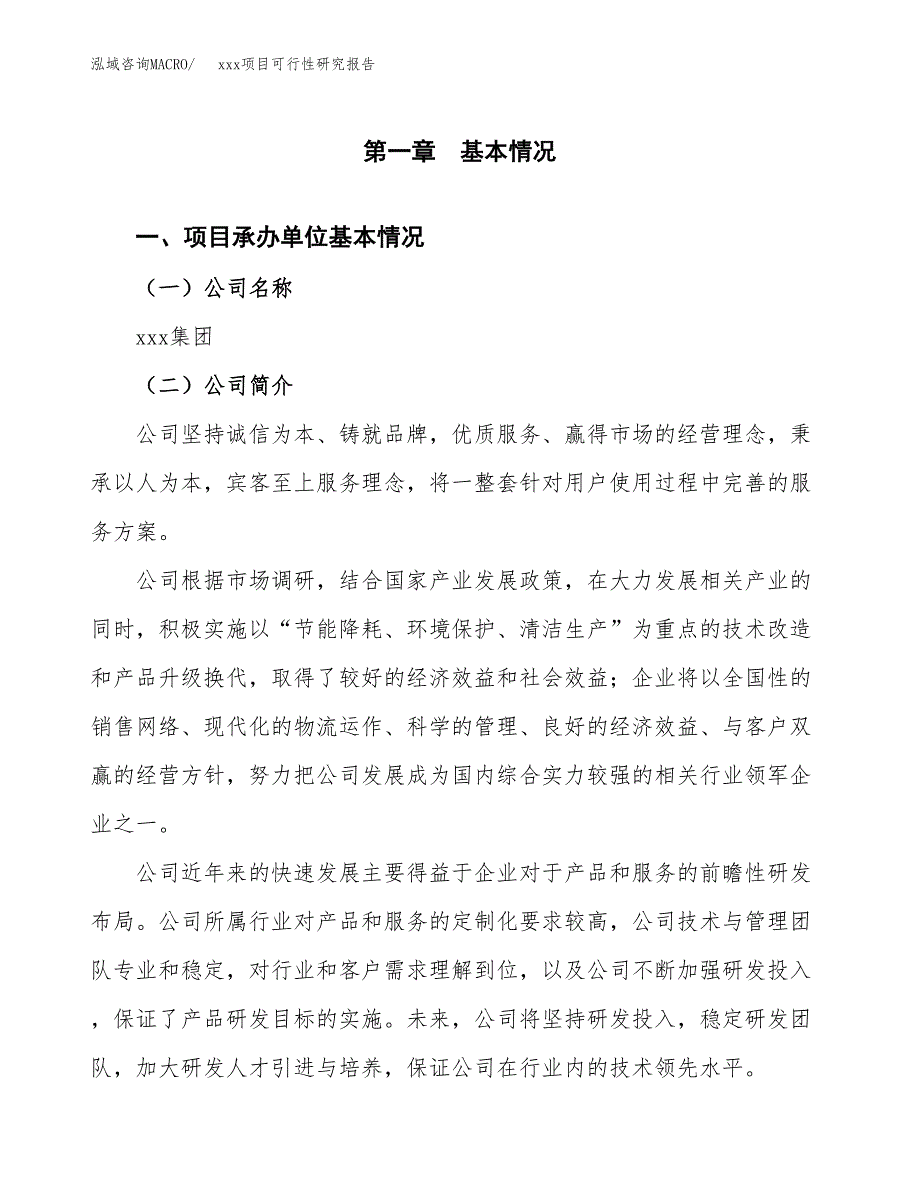 泓域咨询MACRO/　xxx项目可行性研究报告

第一章　基本情况

一、项目承办单位基本情况

（一）公司名称

xxx集团

（二）公司简介

公司坚持诚信为本、铸就品牌，优质服务、赢得市场的经营理念，秉承以人为本，宾客至上服务理念，将一整套针对用户使用过程中完善的服务方案。

公司根据市场调研，结合国家产业发展政策，在大力发展相关产业的同时，积极实施以“节能降耗、环境保护、清洁生产”为重点的技术改造和产品升级换代，取得了较好的经济效益和社会效益；企业将以全国性的销售网络、现代化的物流运作、科学的管理、良好的经济效益、与客户双赢的经营方针，努力把公司发展成为国内综合实力较强的相关行业领军企业之一。

公司近年来的快速发展主要得益于企业对于产品和服务的前瞻性研发布局。公司所属行业对产品和服务的定制化要求较高，公司技术与管理团队专业和稳定，对行业和客户需求理解到位，以及公司不断加强研发投入，保证了产品研发目标的实施。未来，公司将坚持研发投入，稳定研发团队，加大研发人才引进与培养，保证公司在行业内的技术领先水平。